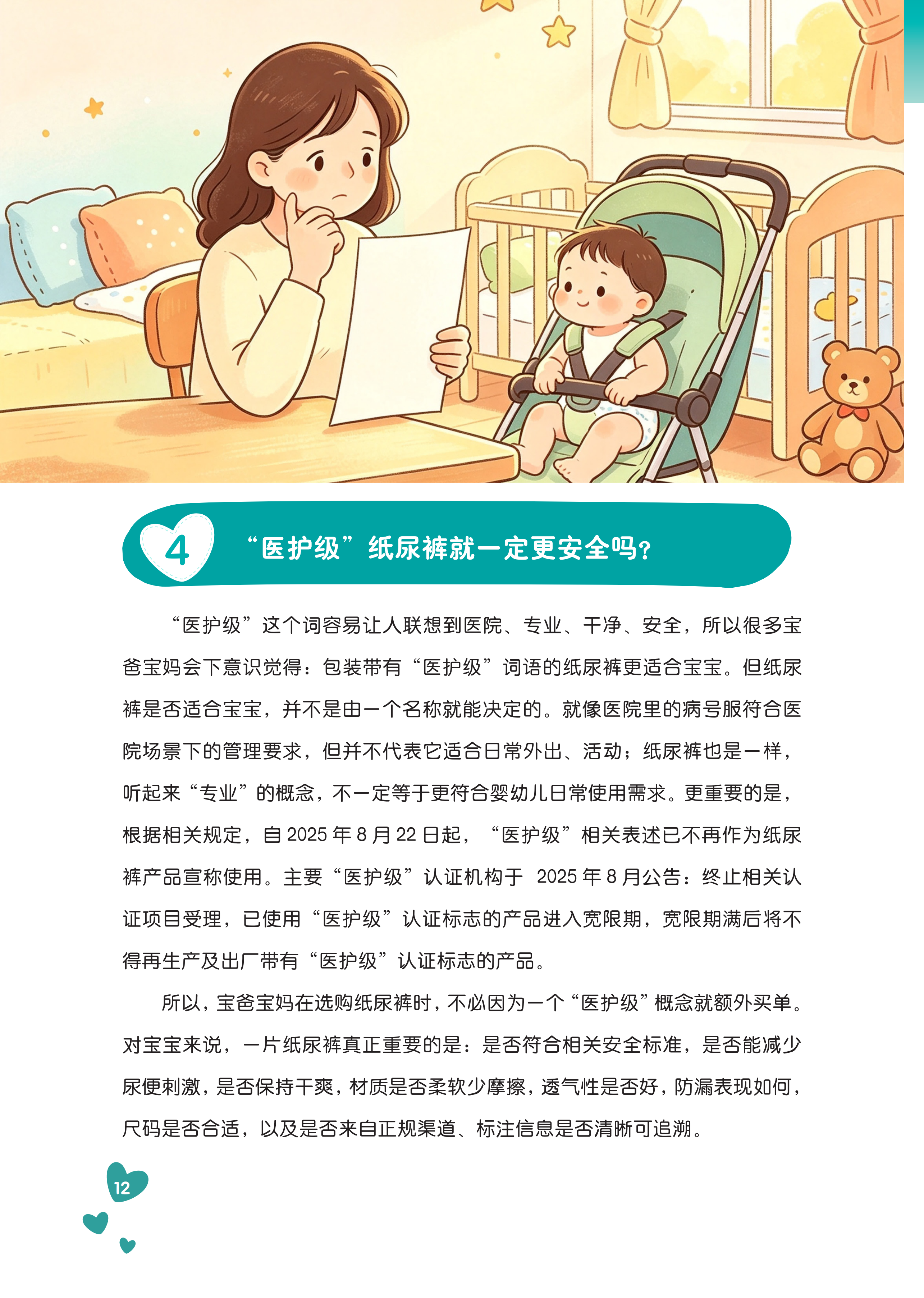 4

“医护级”纸尿裤就一定更安全吗？

“医护级”这个词容易让人联想到医院、专业、干净、安全，所以很多宝爸宝妈会下意识觉得：包装带有“医护级”词语的纸尿裤更适合宝宝。但纸尿裤是否适合宝宝，并不是由一个名称就能决定的。就像医院里的病号服符合医院场景下的管理要求，但并不代表它适合日常外出、活动；纸尿裤也是一样，听起来“专业”的概念，不一定等于更符合婴幼儿日常使用需求。更重要的是，根据相关规定，自2025年8月22日起，“医护级”相关表述已不再作为纸尿裤产品宣称使用。主要“医护级”认证机构于2025年8月公告：终止相关认证项目受理，已使用“医护级”认证标志的产品进入宽限期，宽限期满后将不得再生产及出厂带有“医护级”认证标志的产品。

所以，宝爸宝妈在选购纸尿裤时，不必因为一个“医护级”概念就额外买单。对宝宝来说，一片纸尿裤真正重要的是：是否符合相关安全标准，是否能减少尿便刺激，是否保持干爽，材质是否柔软少摩擦，透气性是否好，防漏表现如何，尺码是否合适，以及是否来自正规渠道、标注信息是否清晰可追溯。

12